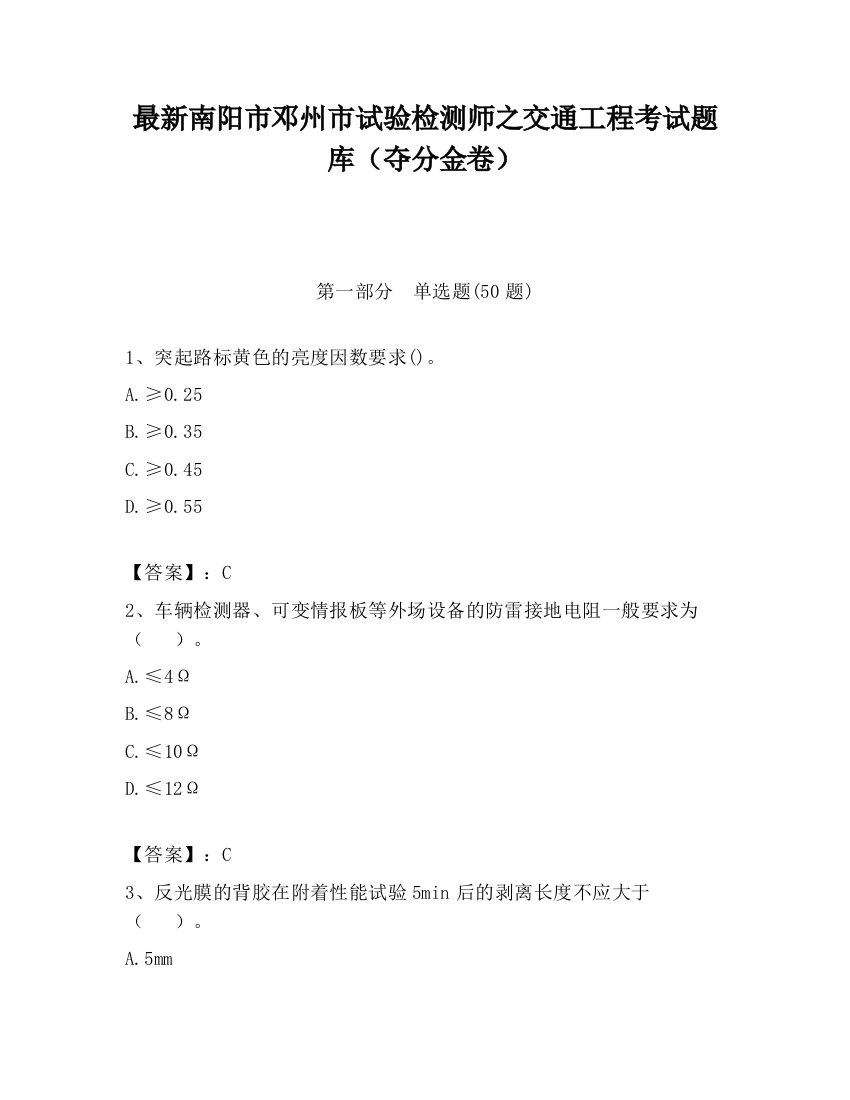 最新南阳市邓州市试验检测师之交通工程考试题库（夺分金卷）

第一部分　单选题(50 题)

1、突起路标黄色的亮度因数要求()。

A. ≥0.25

B. ≥0.35

C. ≥0.45

D. ≥0.55

【答案】：C

2、车辆检测器、可变情报板等外场设备的防雷接地电阻一般要求为（　　）。

A. ≤4Ω

B. ≤8Ω

C. ≤10Ω

D. ≤12Ω

【答案】：C

3、反光膜的背胶在附着性能试验 5min 后的剥离长度不应大于（　　）。

A. 5mm